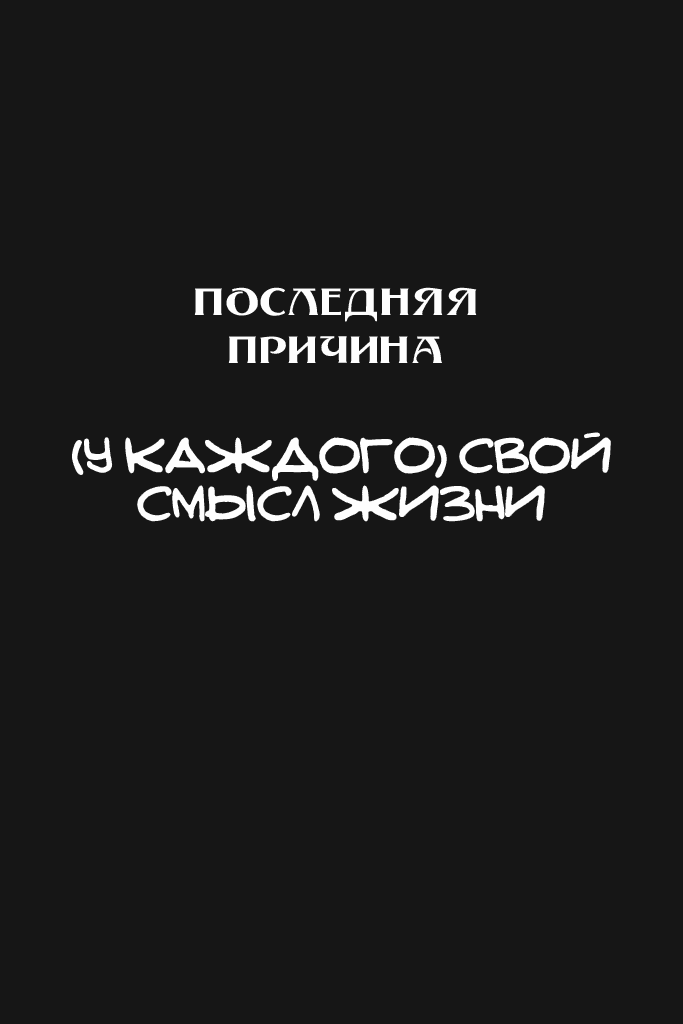 ПОСЛЕДНЯЯ ПРИЧИНА

(У КАЖДОГО) СВОЙ СМЫСЛ ЖИЗНИ